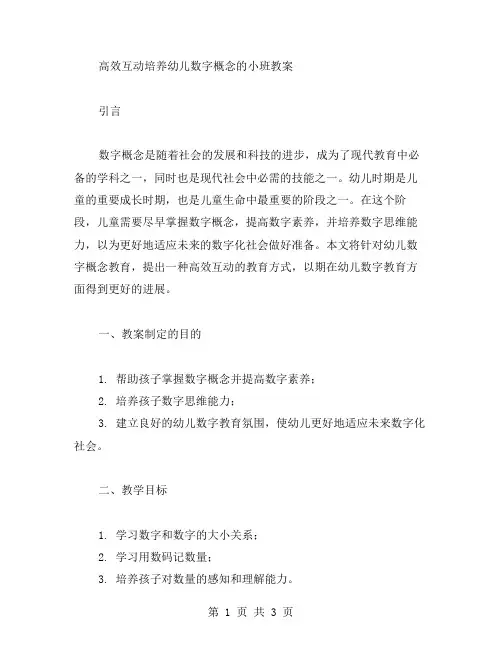 高效互动培养幼儿数字概念的小班教案

引言

数字概念是随着社会的发展和科技的进步，成为了现代教育中必备的学科之一，同时也是现代社会中必需的技能之一。幼儿时期是儿童的重要成长时期，也是儿童生命中最重要的阶段之一。在这个阶段，儿童需要尽早掌握数字概念，提高数字素养，并培养数字思维能力，以为更好地适应未来的数字化社会做好准备。本文将针对幼儿数字概念教育，提出一种高效互动的教育方式，以期在幼儿数字教育方面得到更好的进展。

一、教案制定的目的

1. 帮助孩子掌握数字概念并提高数字素养；
2. 培养孩子数字思维能力；
3. 建立良好的幼儿数字教育氛围，使幼儿更好地适应未来数字化社会。

二、教学目标

1. 学习数字和数字的大小关系；
2. 学习用数码记数量；
3. 培养孩子对数量的感知和理解能力。

第 1 页 共 3 页